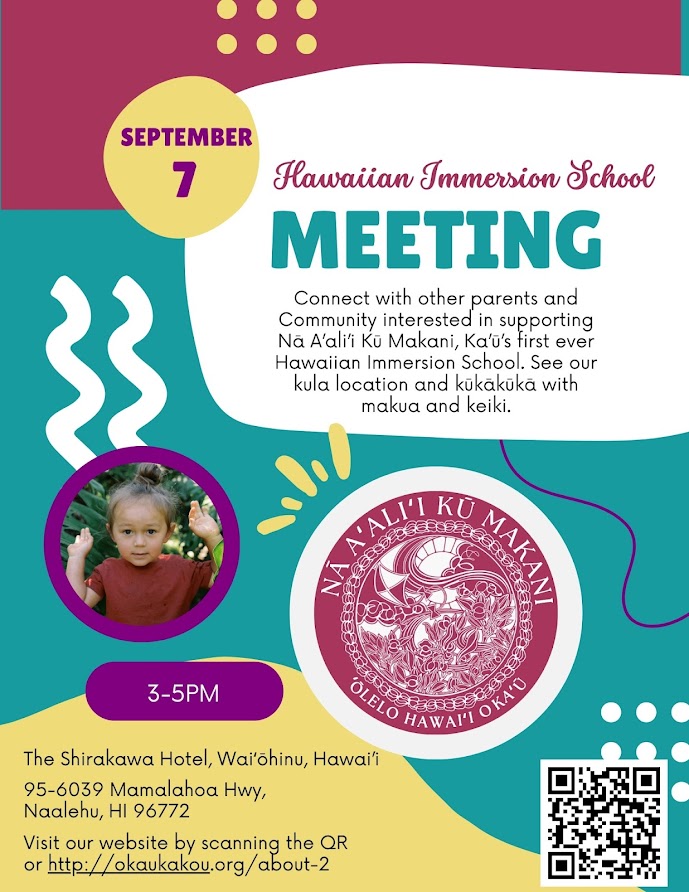 SEPTEMBER
7

Hawaiian Immersion School

MEETING

Connect with other parents and Community interested in supporting Nā A'ali'i Kū Makani, Ka'ū's first ever Hawaiian Immersion School. See our kula location and kūkākūkā with makua and keiki.

NĀ A'ALI'I KŪ MAKANI
'ŌLELO HAWAI'I O KA'Ū

3-5PM

The Shirakawa Hotel, Wai'ōhinu, Hawai'i

95-6039 Mamalahoa Hwy,
Naalehu, HI 96772

Visit our website by scanning the QR or http://okaukakou.org/about-2